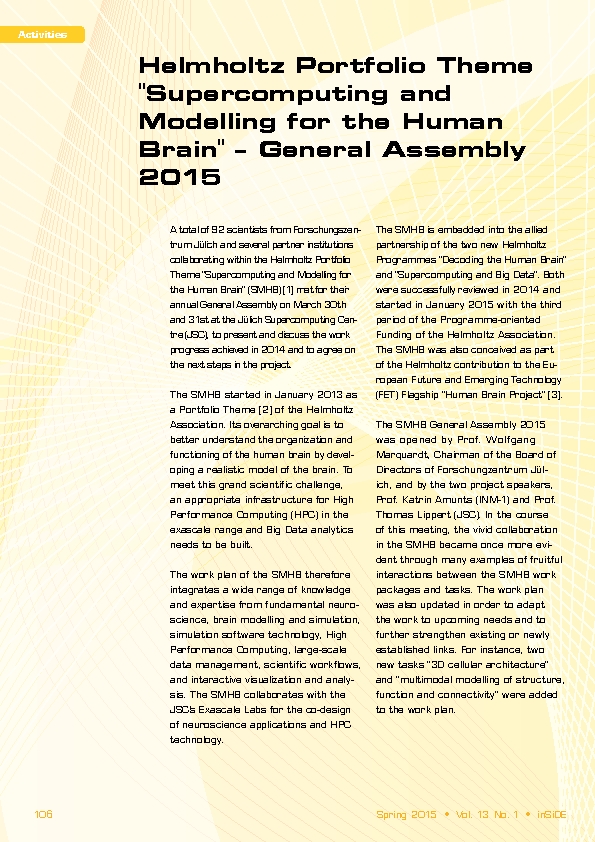 Activities

Helmholtz Portfolio Theme "Supercomputing and Modelling for the Human Brain" – General Assembly 2015

A total of 92 scientists from Forschungszentrum Jülich and several partner institutions collaborating within the Helmholtz Portfolio Theme "Supercomputing and Modelling for the Human Brain" (SMHB) [1] met for their annual General Assembly on March 30th and 31st at the Jülich Supercomputing Centre (JSC), to present and discuss the work progress achieved in 2014 and to agree on the next steps in the project.

The SMHB started in January 2013 as a Portfolio Theme [2] of the Helmholtz Association. Its overarching goal is to better understand the organization and functioning of the human brain by developing a realistic model of the brain. To meet this grand scientific challenge, an appropriate infrastructure for High Performance Computing (HPC) in the exascale range and Big Data analytics needs to be built.

The work plan of the SMHB therefore integrates a wide range of knowledge and expertise from fundamental neuroscience, brain modelling and simulation, simulation software technology, High Performance Computing, large-scale data management, scientific workflows, and interactive visualization and analysis. The SMHB collaborates with the JSC's Exascale Labs for the co-design of neuroscience applications and HPC technology.

The SMHB is embedded into the allied partnership of the two new Helmholtz Programmes "Decoding the Human Brain" and "Supercomputing and Big Data". Both were successfully reviewed in 2014 and started in January 2015 with the third period of the Programme-oriented Funding of the Helmholtz Association. The SMHB was also conceived as part of the Helmholtz contribution to the European Future and Emerging Technology (FET) Flagship "Human Brain Project" [3].

The SMHB General Assembly 2015 was opened by Prof. Wolfgang Marquardt, Chairman of the Board of Directors of Forschungszentrum Jülich, and by the two project speakers, Prof. Katrin Amunts (INM-1) and Prof. Thomas Lippert (JSC). In the course of this meeting, the vivid collaboration in the SMHB became once more evident through many examples of fruitful interactions between the SMHB work packages and tasks. The work plan was also updated in order to adapt the work to upcoming needs and to further strengthen existing or newly established links. For instance, two new tasks "3D cellular architecture" and "multimodal modelling of structure, function and connectivity" were added to the work plan.

106

Spring 2015 • Vol. 13 No. 1 • inSiDE